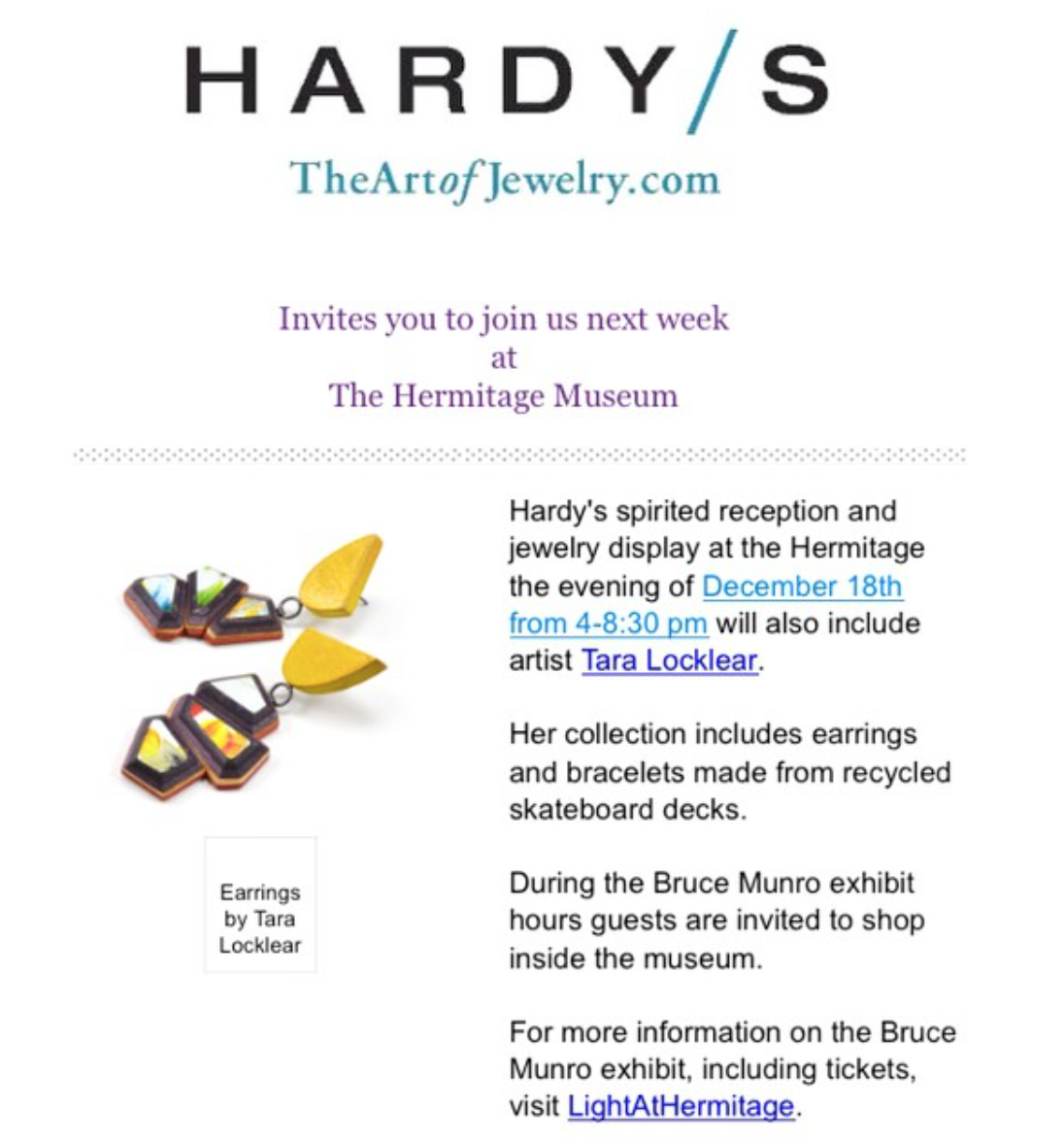 HARDY/S

TheArtofJewelry.com

Invites you to join us next week
at
The Hermitage Museum

Earrings by Tara Locklear

Hardy's spirited reception and jewelry display at the Hermitage the evening of December 18th from 4-8:30 pm will also include artist Tara Locklear.

Her collection includes earrings and bracelets made from recycled skateboard decks.

During the Bruce Munro exhibit hours guests are invited to shop inside the museum.

For more information on the Bruce Munro exhibit, including tickets, visit LightAtHermitage.